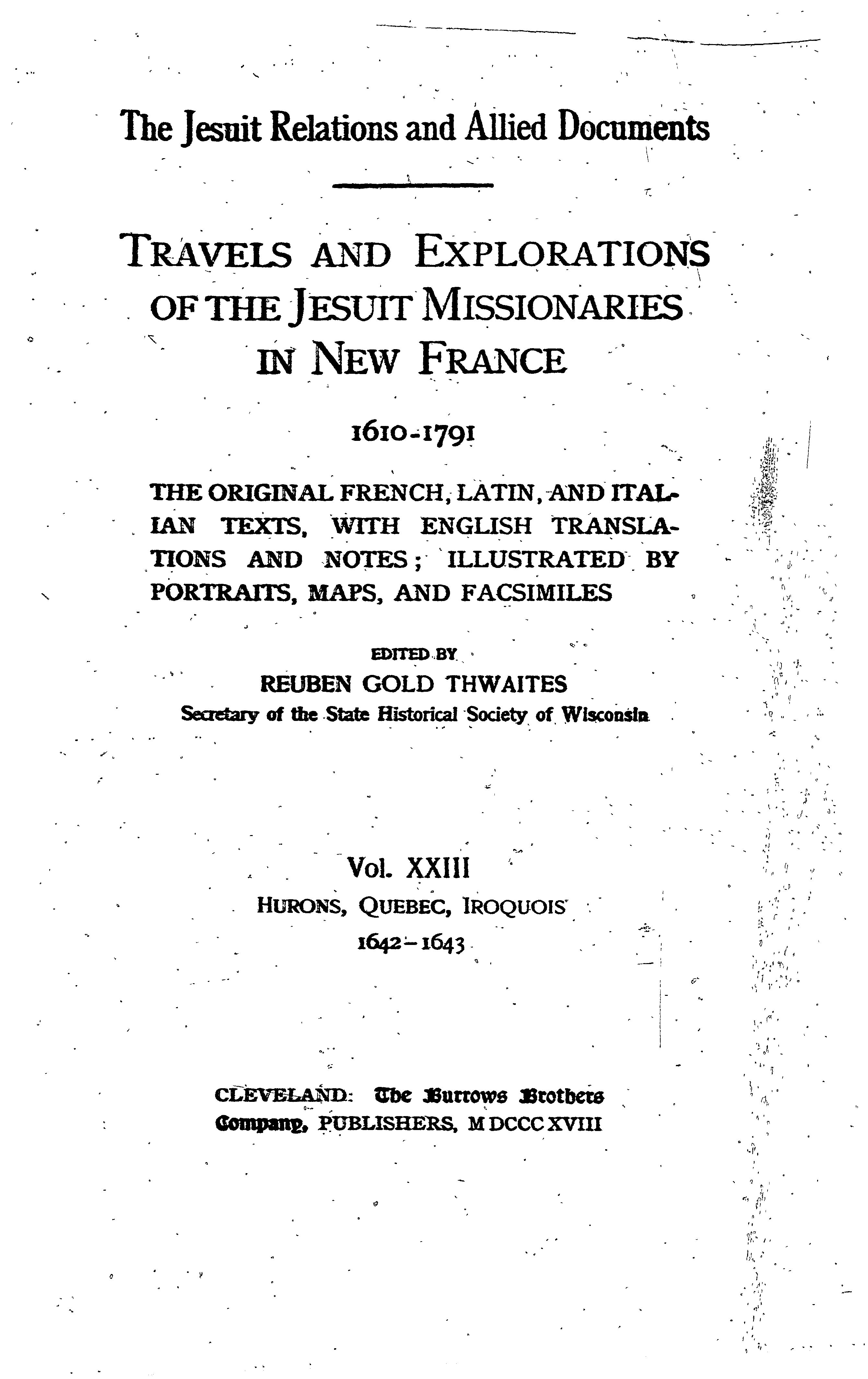 The Jesuit Relations and Allied Documents

TRAVELS AND EXPLORATIONS OF THE JESUIT MISSIONARIES IN NEW FRANCE

1610-1791

THE ORIGINAL FRENCH, LATIN, AND ITALIAN TEXTS, WITH ENGLISH TRANSLATIONS AND NOTES; ILLUSTRATED BY PORTRAITS, MAPS, AND FACSIMILES

EDITED BY
REUBEN GOLD THWAITES
Secretary of the State Historical Society of Wisconsin

Vol. XXIII
HURONS, QUEBEC, IROQUOIS
1642-1643

CLEVELAND: The Burrows Brothers Company, PUBLISHERS, M DCCC XVIII